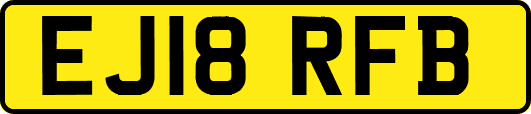 EJ18 RFB